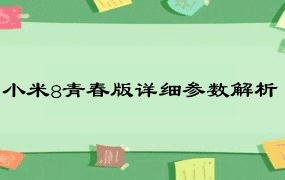 小米8青春版详细参数解析